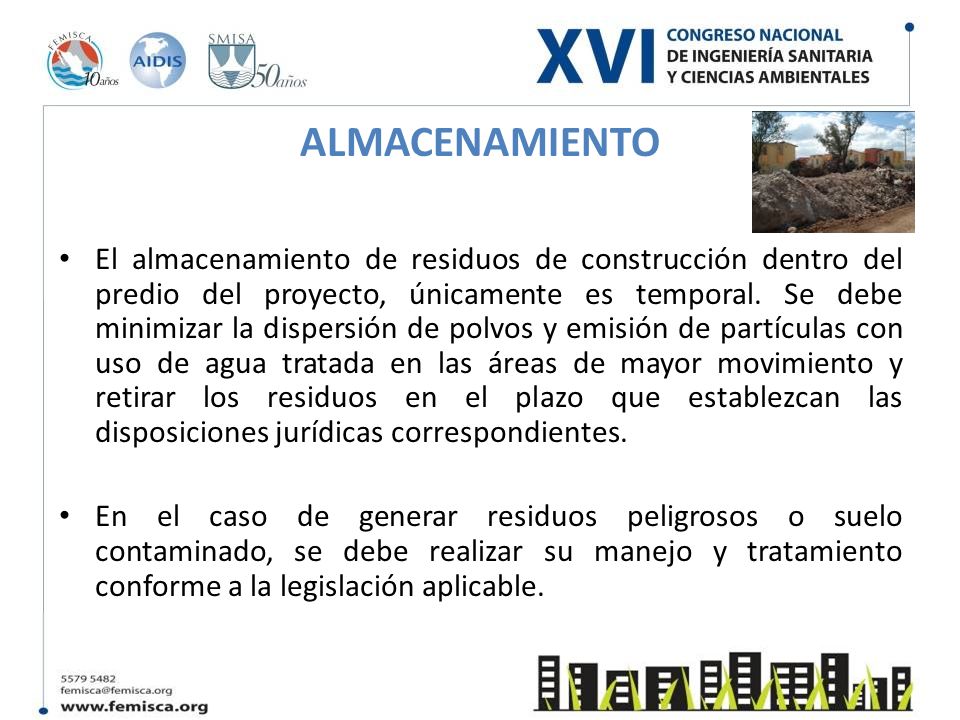 FEMISCA 10 años

AIDIS

SMISA 50 años

XVI CONGRESO NACIONAL DE INGENIERÍA SANITARIA Y CIENCIAS AMBIENTALES

ALMACENAMIENTO

• El almacenamiento de residuos de construcción dentro del predio del proyecto, únicamente es temporal. Se debe minimizar la dispersión de polvos y emisión de partículas con uso de agua tratada en las áreas de mayor movimiento y retirar los residuos en el plazo que establezcan las disposiciones jurídicas correspondientes.

• En el caso de generar residuos peligrosos o suelo contaminado, se debe realizar su manejo y tratamiento conforme a la legislación aplicable.

5579 5482
femisca@femisca.org
www.femisca.org